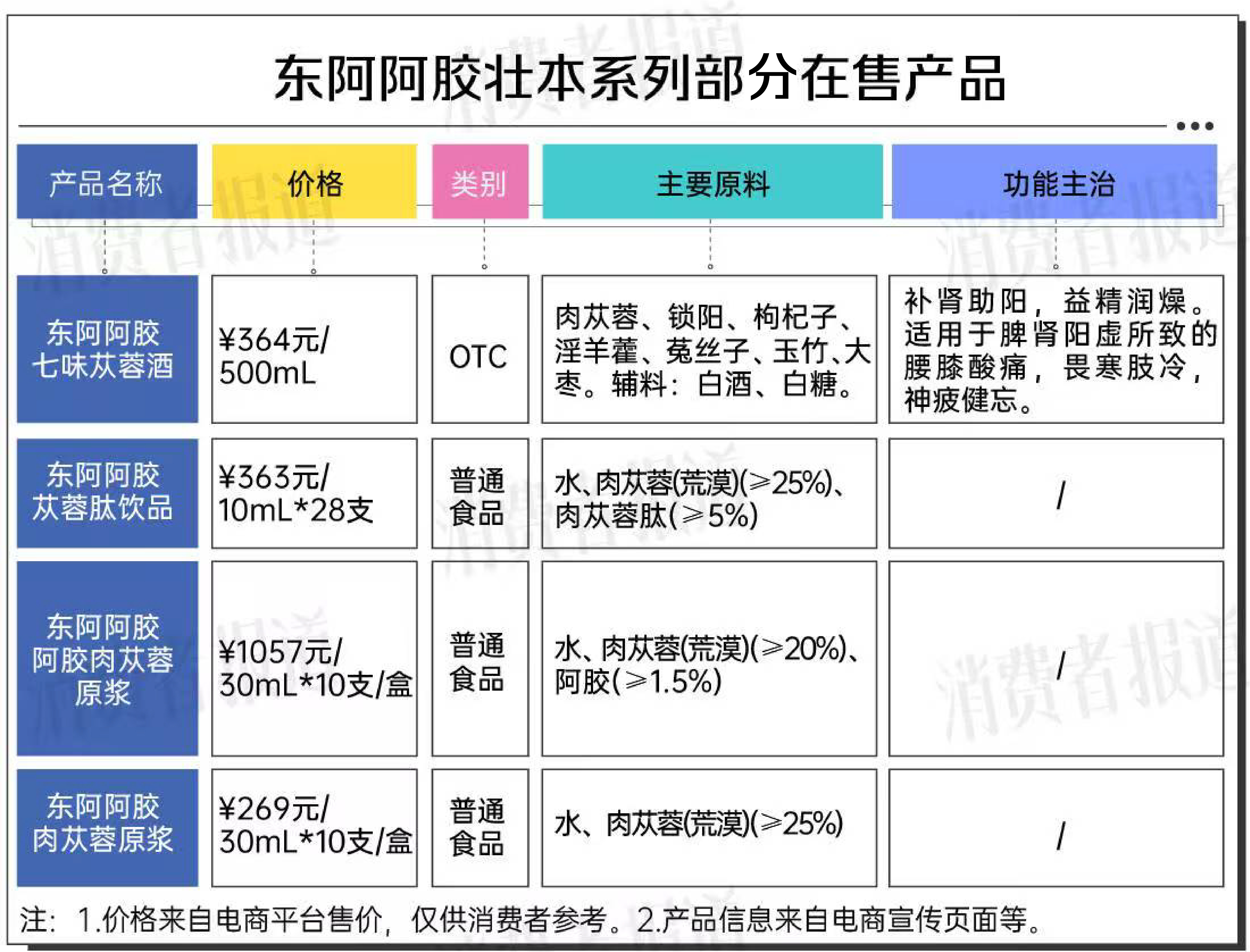 东阿阿胶壮本系列部分在售产品

| 产品名称 | 价格 | 类别 | 主要原料 | 功能主治 |
|---|---|---|---|---|
| 东阿阿胶七味苁蓉酒 | ¥364元/500mL | OTC | 肉苁蓉、锁阳、枸杞子、淫羊藿、菟丝子、玉竹、大枣。辅料：白酒、白糖。 | 补肾助阳，益精润燥。适用于脾肾阳虚所致的腰膝酸痛，畏寒肢冷，神疲健忘。 |
| 东阿阿胶苁蓉肽饮品 | ¥363元/10mL*28支 | 普通食品 | 水、肉苁蓉(荒漠)(≥25%)、肉苁蓉肽(≥5%) | / |
| 东阿阿胶阿胶肉苁蓉原浆 | ¥1057元/30mL*10支/盒 | 普通食品 | 水、肉苁蓉(荒漠)(≥20%)、阿胶(≥1.5%) | / |
| 东阿阿胶肉苁蓉原浆 | ¥269元/30mL*10支/盒 | 普通食品 | 水、肉苁蓉(荒漠)(≥25%) | / |

注：1.价格来自电商平台售价，仅供消费者参考。2.产品信息来自电商宣传页面等。

消费者报道